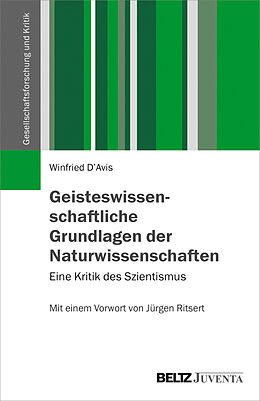 Gesellschaftsforschung und Kritik

Winfried D'Avis

Geisteswissenschaftliche Grundlagen der Naturwissenschaften

Eine Kritik des Szientismus

Mit einem Vorwort von Jürgen Ritsert

BELTZ JUVENTA